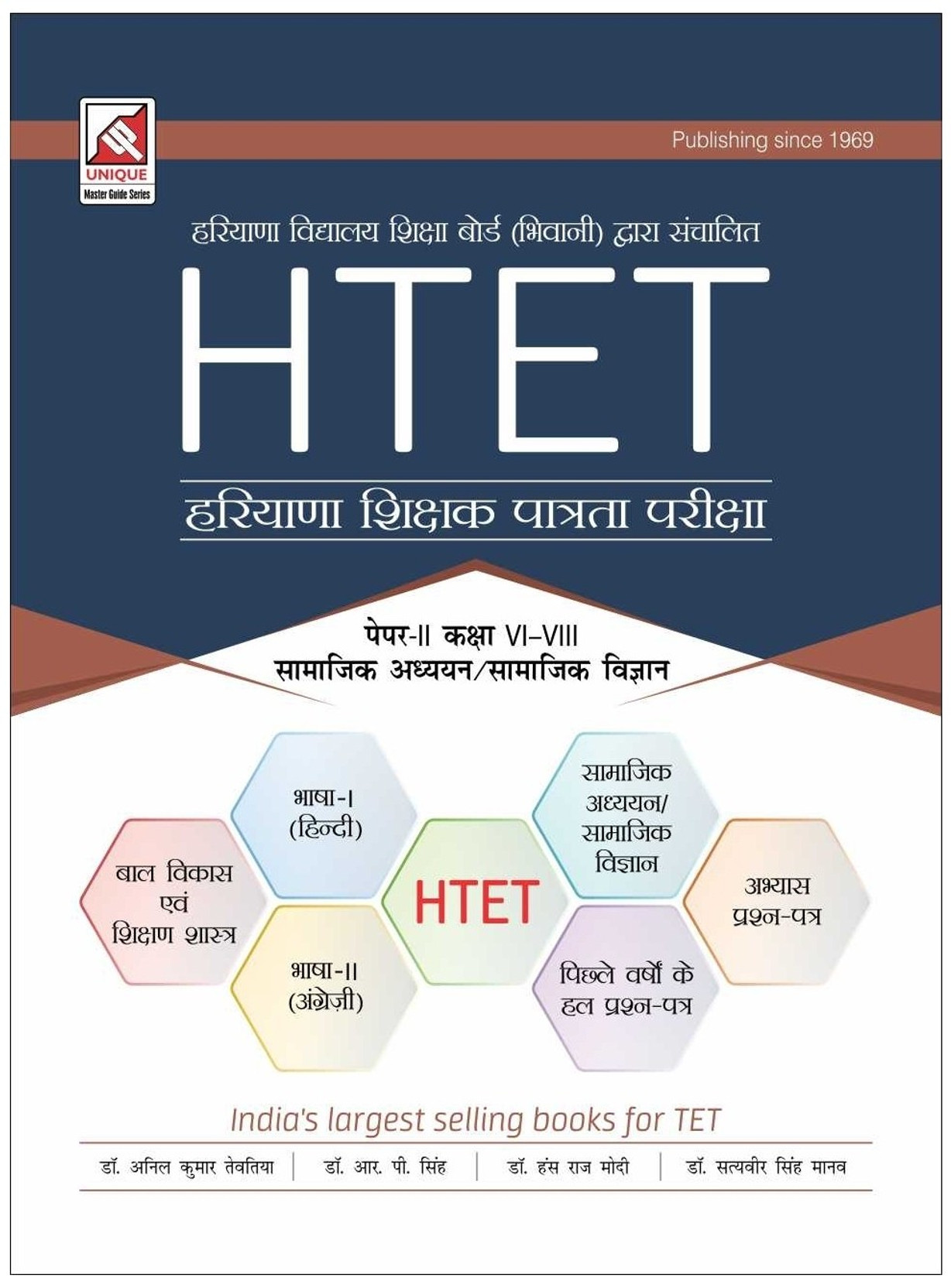 UNIQUE
Master Guide Series

Publishing since 1969

हरियाणा विद्यालय शिक्षा बोर्ड (भिवानी) द्वारा संचालित

HTET

हरियाणा शिक्षक पात्रता परीक्षा

पेपर-II कक्षा VI–VIII
सामाजिक अध्ययन/सामाजिक विज्ञान

बाल विकास एवं शिक्षण शास्त्र

भाषा-I (हिन्दी)

भाषा-II (अंग्रेज़ी)

HTET

सामाजिक अध्ययन/ सामाजिक विज्ञान

पिछले वर्षों के हल प्रश्न-पत्र

अभ्यास प्रश्न-पत्र

India's largest selling books for TET

डॉ. अनिल कुमार तेवतिया | डॉ. आर. पी. सिंह | डॉ. हंस राज मोदी | डॉ. सत्यवीर सिंह मानव